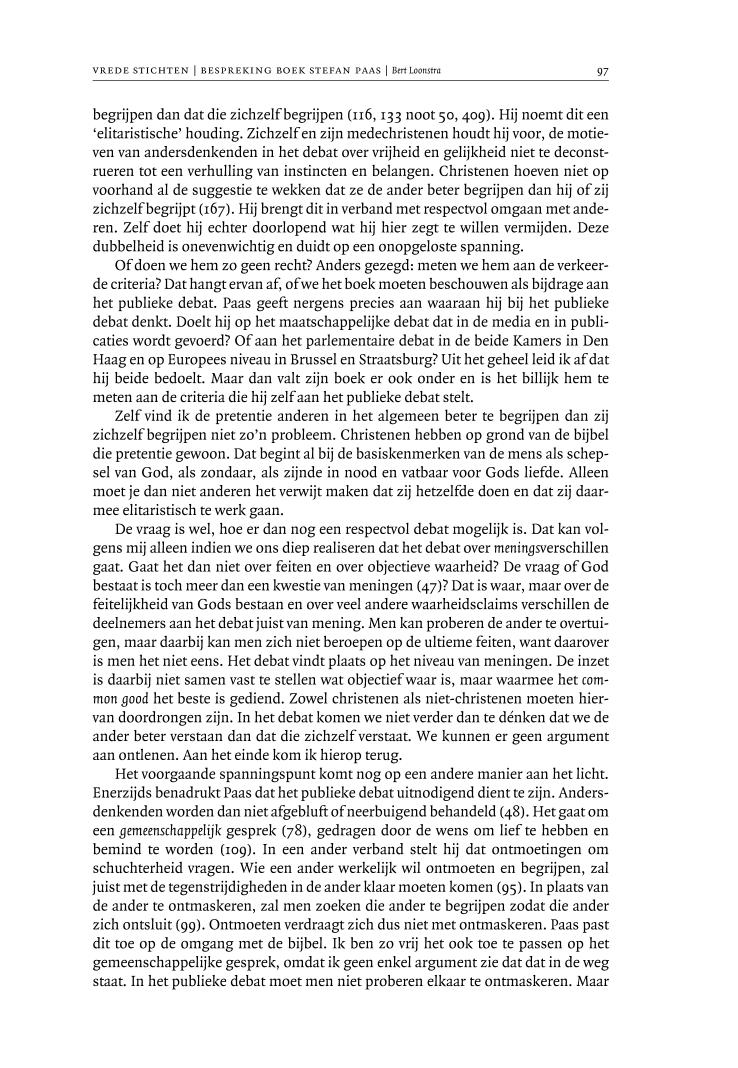 VREDE STICHTEN | BESPREKING BOEK STEFAN PAAS | Bert Loonstra 97

begrijpen dan dat die zichzelf begrijpen (116, 133 noot 50, 409). Hij noemt dit een 'elitaristische' houding. Zichzelf en zijn medechristenen houdt hij voor, de motieven van andersdenkenden in het debat over vrijheid en gelijkheid niet te deconstrueren tot een verhulling van instincten en belangen. Christenen hoeven niet op voorhand al de suggestie te wekken dat ze de ander beter begrijpen dan hij of zij zichzelf begrijpt (167). Hij brengt dit in verband met respectvol omgaan met anderen. Zelf doet hij echter doorlopend wat hij hier zegt te willen vermijden. Deze dubbelheid is onevenwichtig en duidt op een onopgeloste spanning.

Of doen we hem zo geen recht? Anders gezegd: meten we hem aan de verkeerde criteria? Dat hangt ervan af, of we het boek moeten beschouwen als bijdrage aan het publieke debat. Paas geeft nergens precies aan waaraan hij bij het publieke debat denkt. Doelt hij op het maatschappelijke debat dat in de media en in publicaties wordt gevoerd? Of aan het parlementaire debat in de beide Kamers in Den Haag en op Europees niveau in Brussel en Straatsburg? Uit het geheel leid ik af dat hij beide bedoelt. Maar dan valt zijn boek er ook onder en is het billijk hem te meten aan de criteria die hij zelf aan het publieke debat stelt.

Zelf vind ik de pretentie anderen in het algemeen beter te begrijpen dan zij zichzelf begrijpen niet zo'n probleem. Christenen hebben op grond van de bijbel die pretentie gewoon. Dat begint al bij de basiskenmerken van de mens als schepsel van God, als zondaar, als zijnde in nood en vatbaar voor Gods liefde. Alleen moet je dan niet anderen het verwijt maken dat zij hetzelfde doen en dat zij daarmee elitaristisch te werk gaan.

De vraag is wel, hoe er dan nog een respectvol debat mogelijk is. Dat kan volgens mij alleen indien we ons diep realiseren dat het debat over meningsverschillen gaat. Gaat het dan niet over feiten en over objectieve waarheid? De vraag of God bestaat is toch meer dan een kwestie van meningen (47)? Dat is waar, maar over de feitelijkheid van Gods bestaan en over veel andere waarheidsclaims verschillen de deelnemers aan het debat juist van mening. Men kan proberen de ander te overtuigen, maar daarbij kan men zich niet beroepen op de ultieme feiten, want daarover is men het niet eens. Het debat vindt plaats op het niveau van meningen. De inzet is daarbij niet samen vast te stellen wat objectief waar is, maar waarmee het common good het beste is gediend. Zowel christenen als niet-christenen moeten hiervan doordrongen zijn. In het debat komen we niet verder dan te dénken dat we de ander beter verstaan dan dat die zichzelf verstaat. We kunnen er geen argument aan ontlenen. Aan het einde kom ik hierop terug.

Het voorgaande spanningspunt komt nog op een andere manier aan het licht. Enerzijds benadrukt Paas dat het publieke debat uitnodigend dient te zijn. Andersdenkenden worden dan niet afgebluft of neerbuigend behandeld (48). Het gaat om een gemeenschappelijk gesprek (78), gedragen door de wens om lief te hebben en bemind te worden (109). In een ander verband stelt hij dat ontmoetingen om schuchterheid vragen. Wie een ander werkelijk wil ontmoeten en begrijpen, zal juist met de tegenstrijdigheden in de ander klaar moeten komen (95). In plaats van de ander te ontmaskeren, zal men zoeken die ander te begrijpen zodat die ander zich ontsluit (99). Ontmoeten verdraagt zich dus niet met ontmaskeren. Paas past dit toe op de omgang met de bijbel. Ik ben zo vrij het ook toe te passen op het gemeenschappelijke gesprek, omdat ik geen enkel argument zie dat dat in de weg staat. In het publieke debat moet men niet proberen elkaar te ontmaskeren. Maar